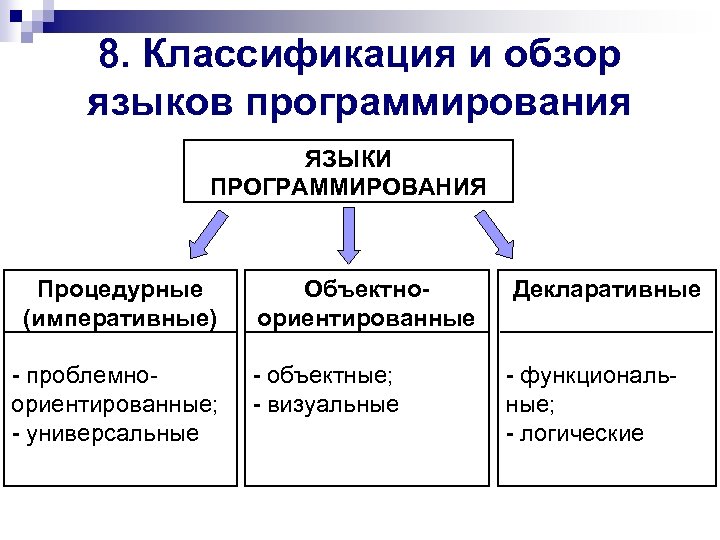 8. Классификация и обзор языков программирования

ЯЗЫКИ ПРОГРАММИРОВАНИЯ

Процедурные (императивные)

- проблемно-ориентированные;
- универсальные

Объектно-ориентированные

- объектные;
- визуальные

Декларативные

- функциональные;
- логические